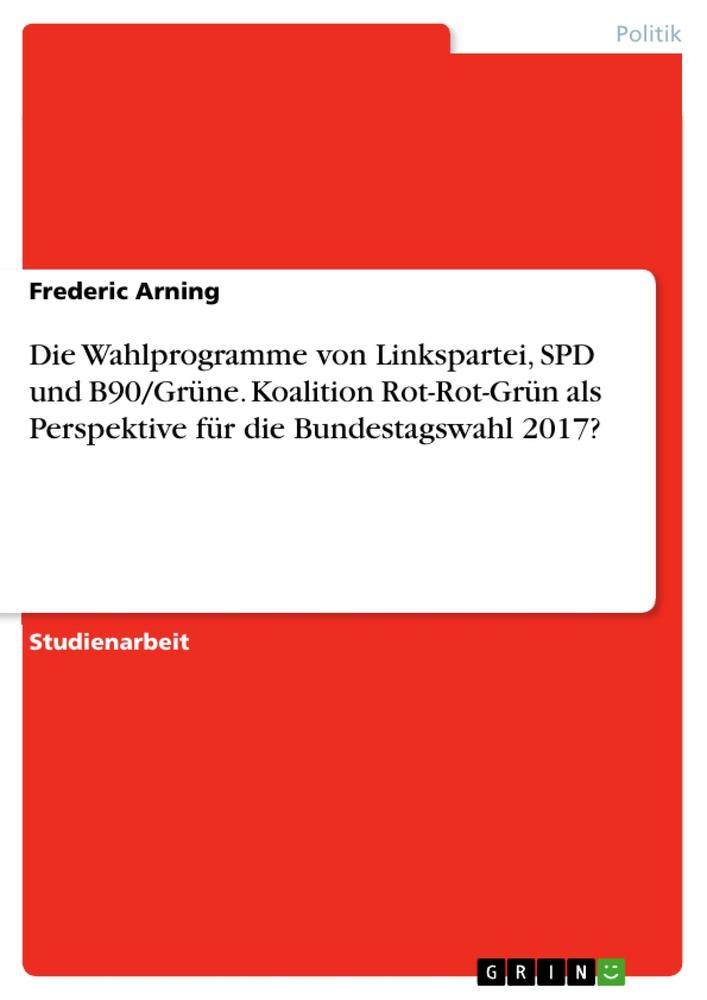 Politik

Frederic Arning

Die Wahlprogramme von Linkspartei, SPD und B90/Grüne. Koalition Rot-Rot-Grün als Perspektive für die Bundestagswahl 2017?

Studienarbeit

GRIN